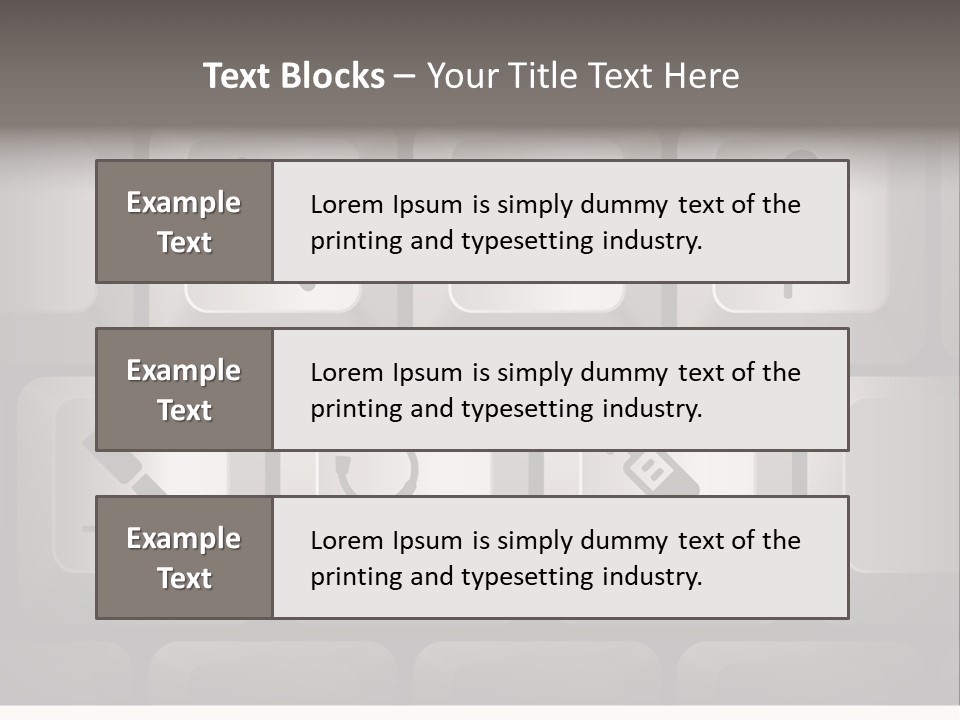 Text Blocks – Your Title Text Here

Example Text

Lorem Ipsum is simply dummy text of the printing and typesetting industry.

Example Text

Lorem Ipsum is simply dummy text of the printing and typesetting industry.

Example Text

Lorem Ipsum is simply dummy text of the printing and typesetting industry.